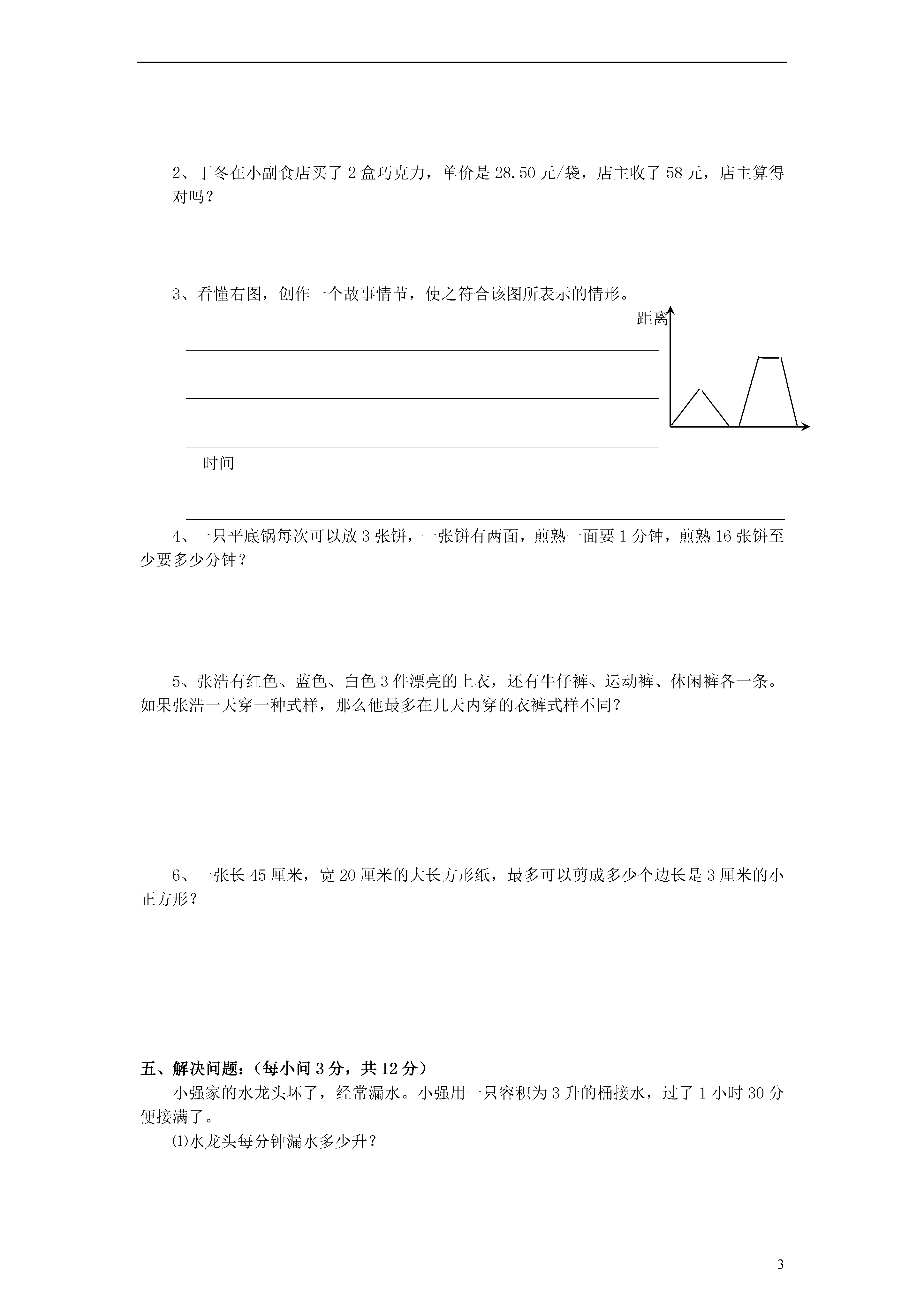 2、丁冬在小副食店买了 2 盒巧克力，单价是 28.50 元/袋，店主收了 58 元，店主算得对吗？

3、看懂右图，创作一个故事情节，使之符合该图所表示的情形。

距离

时间

4、一只平底锅每次可以放 3 张饼，一张饼有两面，煎熟一面要 1 分钟，煎熟 16 张饼至少要多少分钟？

5、张浩有红色、蓝色、白色 3 件漂亮的上衣，还有牛仔裤、运动裤、休闲裤各一条。如果张浩一天穿一种式样，那么他最多在几天内穿的衣裤式样不同？

6、一张长 45 厘米，宽 20 厘米的大长方形纸，最多可以剪成多少个边长是 3 厘米的小正方形？

五、解决问题：（每小问 3 分，共 12 分）

小强家的水龙头坏了，经常漏水。小强用一只容积为 3 升的桶接水，过了 1 小时 30 分便接满了。

⑴水龙头每分钟漏水多少升？

3